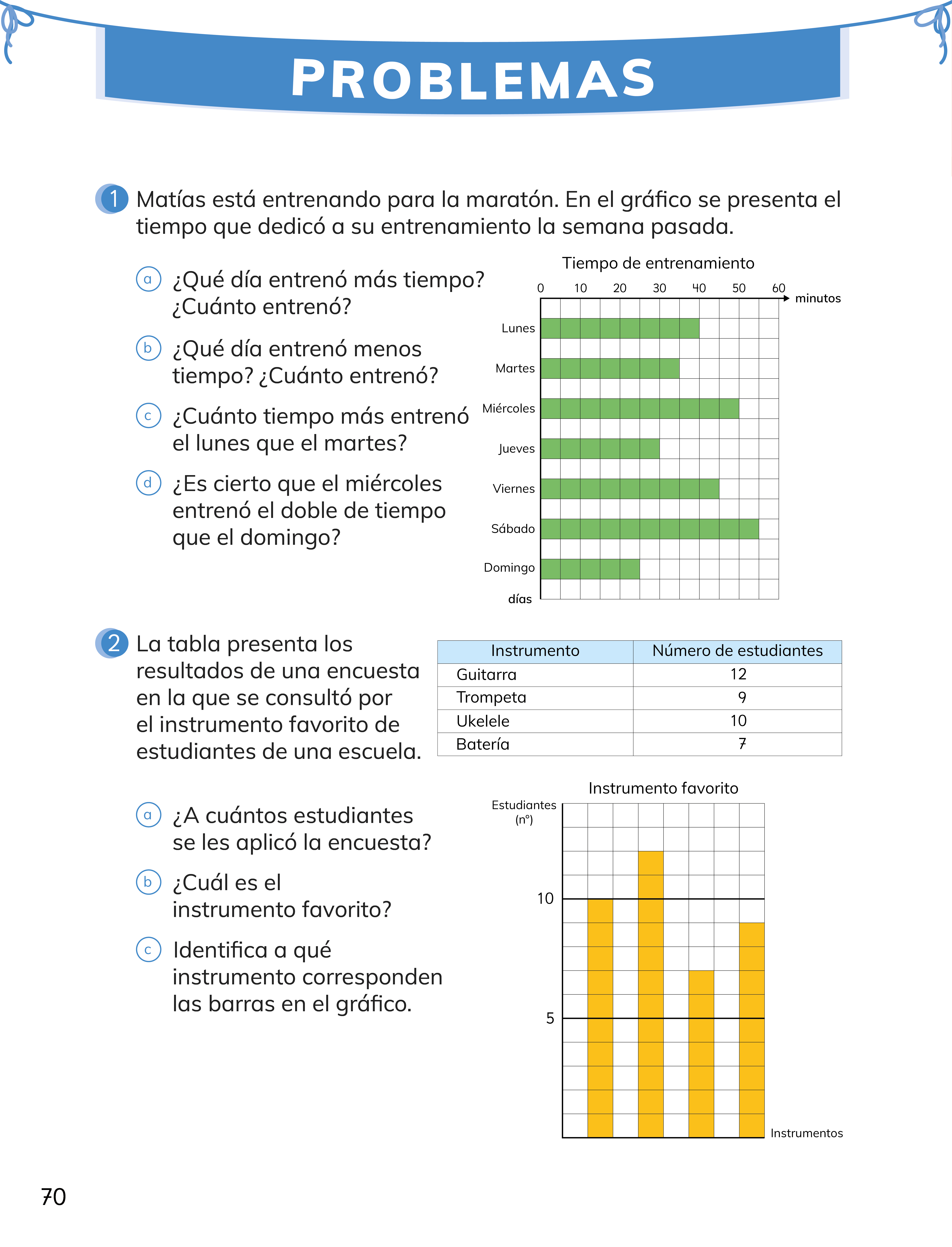 PROBLEMAS

1 Matías está entrenando para la maratón. En el gráfico se presenta el tiempo que dedicó a su entrenamiento la semana pasada.

a ¿Qué día entrenó más tiempo? ¿Cuánto entrenó?

b ¿Qué día entrenó menos tiempo? ¿Cuánto entrenó?

c ¿Cuánto tiempo más entrenó el lunes que el martes?

d ¿Es cierto que el miércoles entrenó el doble de tiempo que el domingo?

Tiempo de entrenamiento

0 10 20 30 40 50 60 minutos

Lunes
Martes
Miércoles
Jueves
Viernes
Sábado
Domingo
días

2 La tabla presenta los resultados de una encuesta en la que se consultó por el instrumento favorito de estudiantes de una escuela.

| Instrumento | Número de estudiantes |
|---|---|
| Guitarra | 12 |
| Trompeta | 9 |
| Ukelele | 10 |
| Batería | 7 |

a ¿A cuántos estudiantes se les aplicó la encuesta?

b ¿Cuál es el instrumento favorito?

c Identifica a qué instrumento corresponden las barras en el gráfico.

Instrumento favorito

Estudiantes (n°)

10

5

Instrumentos

70